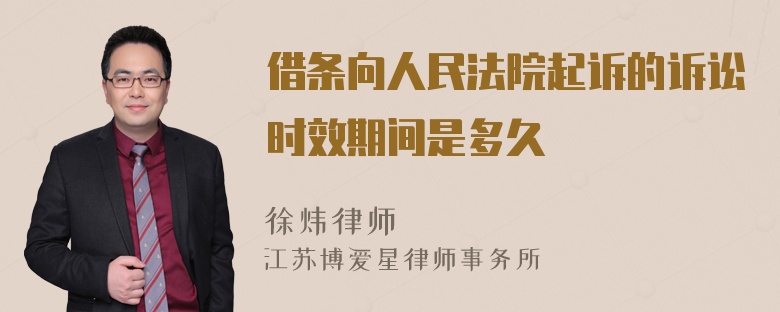 借条向人民法院起诉的诉讼时效期间是多久

徐炜律师
江苏博爱星律师事务所